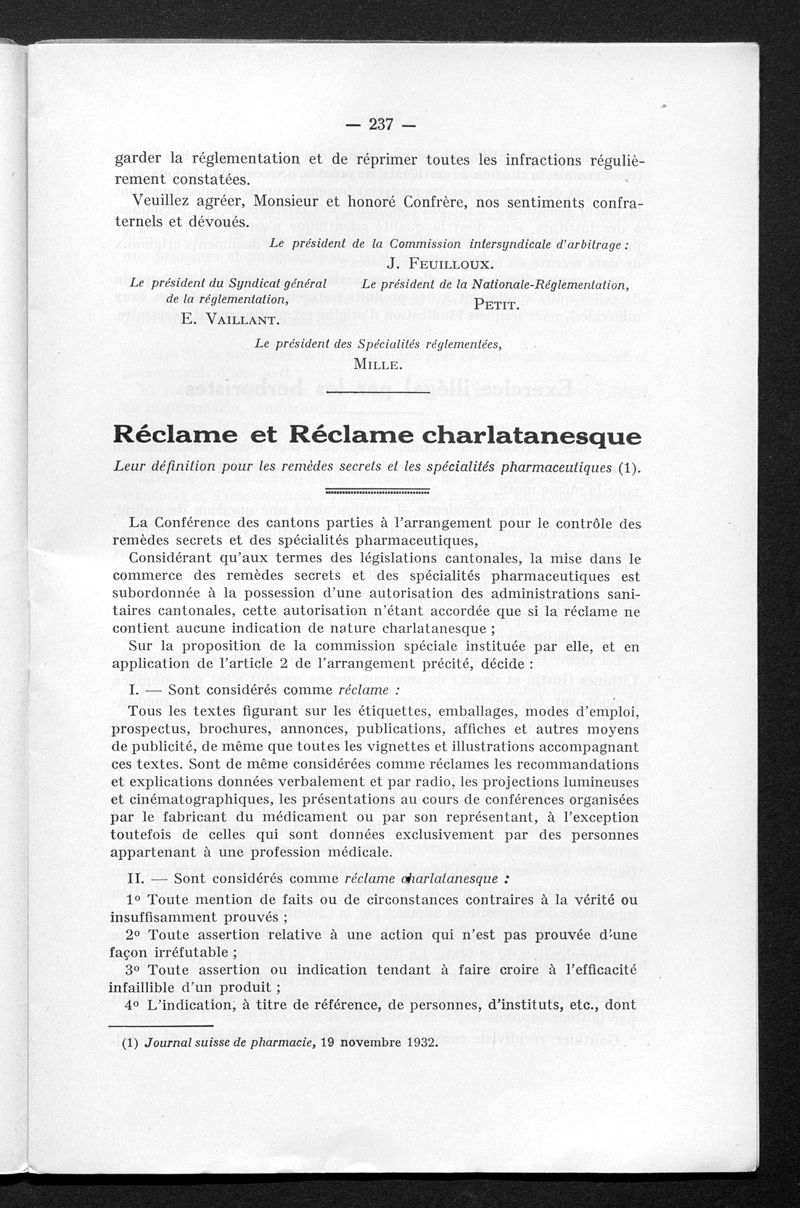 — 237 —

garder la réglementation et de réprimer toutes les infractions régulièrement constatées.

Veuillez agréer, Monsieur et honoré Confrère, nos sentiments confraternels et dévoués.

Le président de la Commission intersyndicale d'arbitrage :
J. FEUILLOUX.

Le président du Syndicat général de la réglementation,
E. VAILLANT.

Le président de la Nationale-Réglementation,
PETIT.

Le président des Spécialités réglementées,
MILLE.

Réclame et Réclame charlatanesque

Leur définition pour les remèdes secrets et les spécialités pharmaceutiques (1).

La Conférence des cantons parties à l'arrangement pour le contrôle des remèdes secrets et des spécialités pharmaceutiques,

Considérant qu'aux termes des législations cantonales, la mise dans le commerce des remèdes secrets et des spécialités pharmaceutiques est subordonnée à la possession d'une autorisation des administrations sanitaires cantonales, cette autorisation n'étant accordée que si la réclame ne contient aucune indication de nature charlatanesque ;

Sur la proposition de la commission spéciale instituée par elle, et en application de l'article 2 de l'arrangement précité, décide :

I. — Sont considérés comme réclame :

Tous les textes figurant sur les étiquettes, emballages, modes d'emploi, prospectus, brochures, annonces, publications, affiches et autres moyens de publicité, de même que toutes les vignettes et illustrations accompagnant ces textes. Sont de même considérées comme réclames les recommandations et explications données verbalement et par radio, les projections lumineuses et cinématographiques, les présentations au cours de conférences organisées par le fabricant du médicament ou par son représentant, à l'exception toutefois de celles qui sont données exclusivement par des personnes appartenant à une profession médicale.

II. — Sont considérés comme réclame charlatanesque :

1° Toute mention de faits ou de circonstances contraires à la vérité ou insuffisamment prouvés ;

2° Toute assertion relative à une action qui n'est pas prouvée d'une façon irréfutable ;

3° Toute assertion ou indication tendant à faire croire à l'efficacité infaillible d'un produit ;

4° L'indication, à titre de référence, de personnes, d'instituts, etc., dont

(1) Journal suisse de pharmacie, 19 novembre 1932.